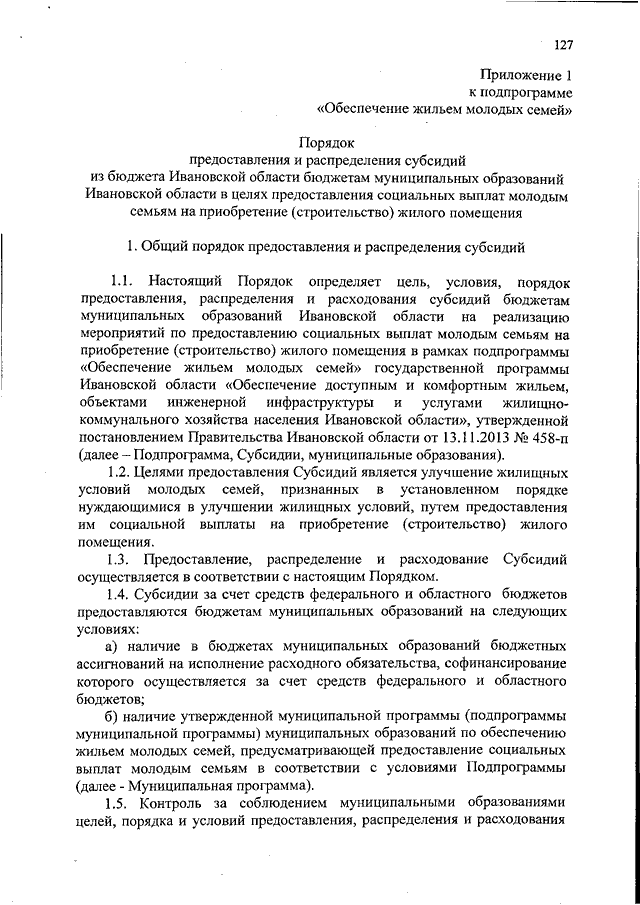 127

Приложение 1
к подпрограмме
«Обеспечение жильем молодых семей»

Порядок
предоставления и распределения субсидий
из бюджета Ивановской области бюджетам муниципальных образований Ивановской области в целях предоставления социальных выплат молодым семьям на приобретение (строительство) жилого помещения

1. Общий порядок предоставления и распределения субсидий

1.1. Настоящий Порядок определяет цель, условия, порядок предоставления, распределения и расходования субсидий бюджетам муниципальных образований Ивановской области на реализацию мероприятий по предоставлению социальных выплат молодым семьям на приобретение (строительство) жилого помещения в рамках подпрограммы «Обеспечение жильем молодых семей» государственной программы Ивановской области «Обеспечение доступным и комфортным жильем, объектами инженерной инфраструктуры и услугами жилищно-коммунального хозяйства населения Ивановской области», утвержденной постановлением Правительства Ивановской области от 13.11.2013 № 458-п (далее – Подпрограмма, Субсидии, муниципальные образования).

1.2. Целями предоставления Субсидий является улучшение жилищных условий молодых семей, признанных в установленном порядке нуждающимися в улучшении жилищных условий, путем предоставления им социальной выплаты на приобретение (строительство) жилого помещения.

1.3. Предоставление, распределение и расходование Субсидий осуществляется в соответствии с настоящим Порядком.

1.4. Субсидии за счет средств федерального и областного бюджетов предоставляются бюджетам муниципальных образований на следующих условиях:

а) наличие в бюджетах муниципальных образований бюджетных ассигнований на исполнение расходного обязательства, софинансирование которого осуществляется за счет средств федерального и областного бюджетов;

б) наличие утвержденной муниципальной программы (подпрограммы муниципальной программы) муниципальных образований по обеспечению жильем молодых семей, предусматривающей предоставление социальных выплат молодым семьям в соответствии с условиями Подпрограммы (далее - Муниципальная программа).

1.5. Контроль за соблюдением муниципальными образованиями целей, порядка и условий предоставления, распределения и расходования